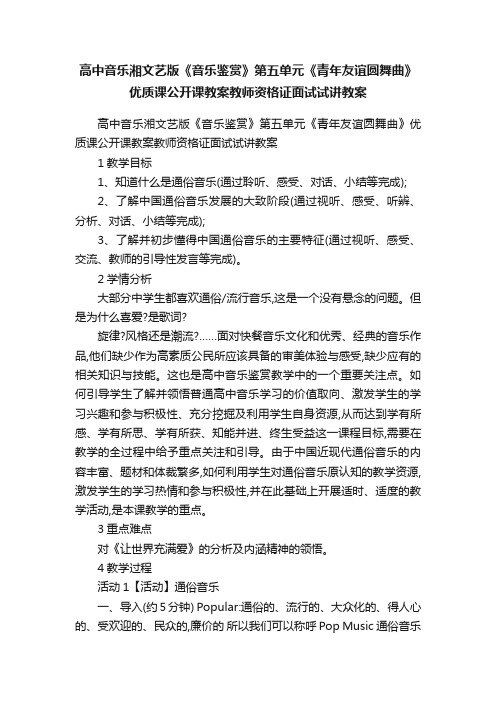 高中音乐湘文艺版《音乐鉴赏》第五单元《青年友谊圆舞曲》优质课公开课教案教师资格证面试试讲教案

高中音乐湘文艺版《音乐鉴赏》第五单元《青年友谊圆舞曲》优质课公开课教案教师资格证面试试讲教案

1 教学目标

1、知道什么是通俗音乐(通过聆听、感受、对话、小结等完成);

2、了解中国通俗音乐发展的大致阶段(通过视听、感受、听辨、分析、对话、小结等完成);

3、了解并初步懂得中国通俗音乐的主要特征(通过视听、感受、交流、教师的引导性发言等完成)。

2 学情分析

大部分中学生都喜欢通俗/流行音乐,这是一个没有悬念的问题。但是为什么喜爱?是歌词?

旋律?风格还是潮流?……面对快餐音乐文化和优秀、经典的音乐作品,他们缺少作为高素质公民所应该具备的审美体验与感受,缺少应有的相关知识与技能。这也是高中音乐鉴赏教学中的一个重要关注点。如何引导学生了解并领悟普通高中音乐学习的价值取向、激发学生的学习兴趣和参与积极性、充分挖掘及利用学生自身资源,从而达到学有所感、学有所思、学有所获、知能并进、终生受益这一课程目标,需要在教学的全过程中给予重点关注和引导。由于中国近现代通俗音乐的内容丰富、题材和体裁繁多,如何利用学生对通俗音乐原认知的教学资源,激发学生的学习热情和参与积极性,并在此基础上开展适时、适度的教学活动,是本课教学的重点。

3 重点难点

对《让世界充满爱》的分析及内涵精神的领悟。

4 教学过程

活动 1【活动】通俗音乐

一、导入(约 5 分钟) Popular:通俗的、流行的、大众化的、得人心的、受欢迎的、民众的,廉价的 所以我们可以称呼 Pop Music 通俗音乐